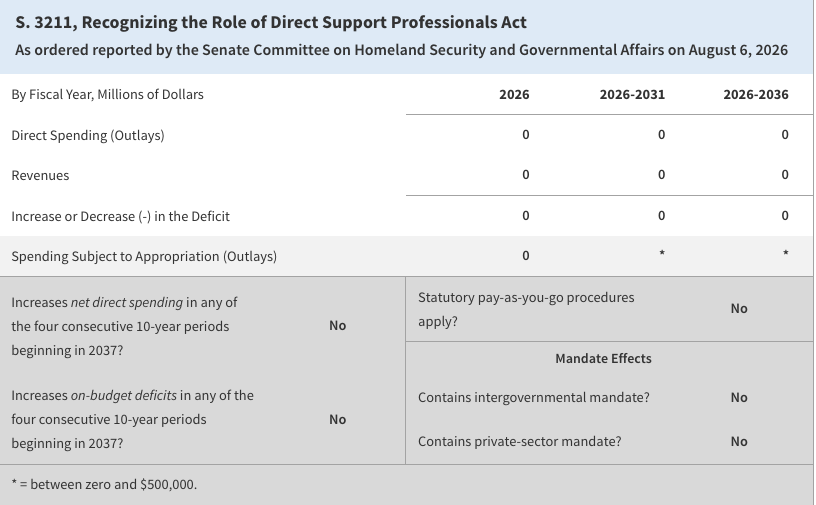 S. 3211, Recognizing the Role of Direct Support Professionals Act

As ordered reported by the Senate Committee on Homeland Security and Governmental Affairs on August 6, 2026

| By Fiscal Year, Millions of Dollars | 2026 | 2026-2031 | 2026-2036 |
|---|---|---|---|
| Direct Spending (Outlays) | 0 | 0 | 0 |
| Revenues | 0 | 0 | 0 |
| Increase or Decrease (-) in the Deficit | 0 | 0 | 0 |
| Spending Subject to Appropriation (Outlays) | 0 | * | * |

Increases net direct spending in any of the four consecutive 10-year periods beginning in 2037? No

Increases on-budget deficits in any of the four consecutive 10-year periods beginning in 2037? No

Statutory pay-as-you-go procedures apply? No

Mandate Effects

Contains intergovernmental mandate? No

Contains private-sector mandate? No

* = between zero and $500,000.